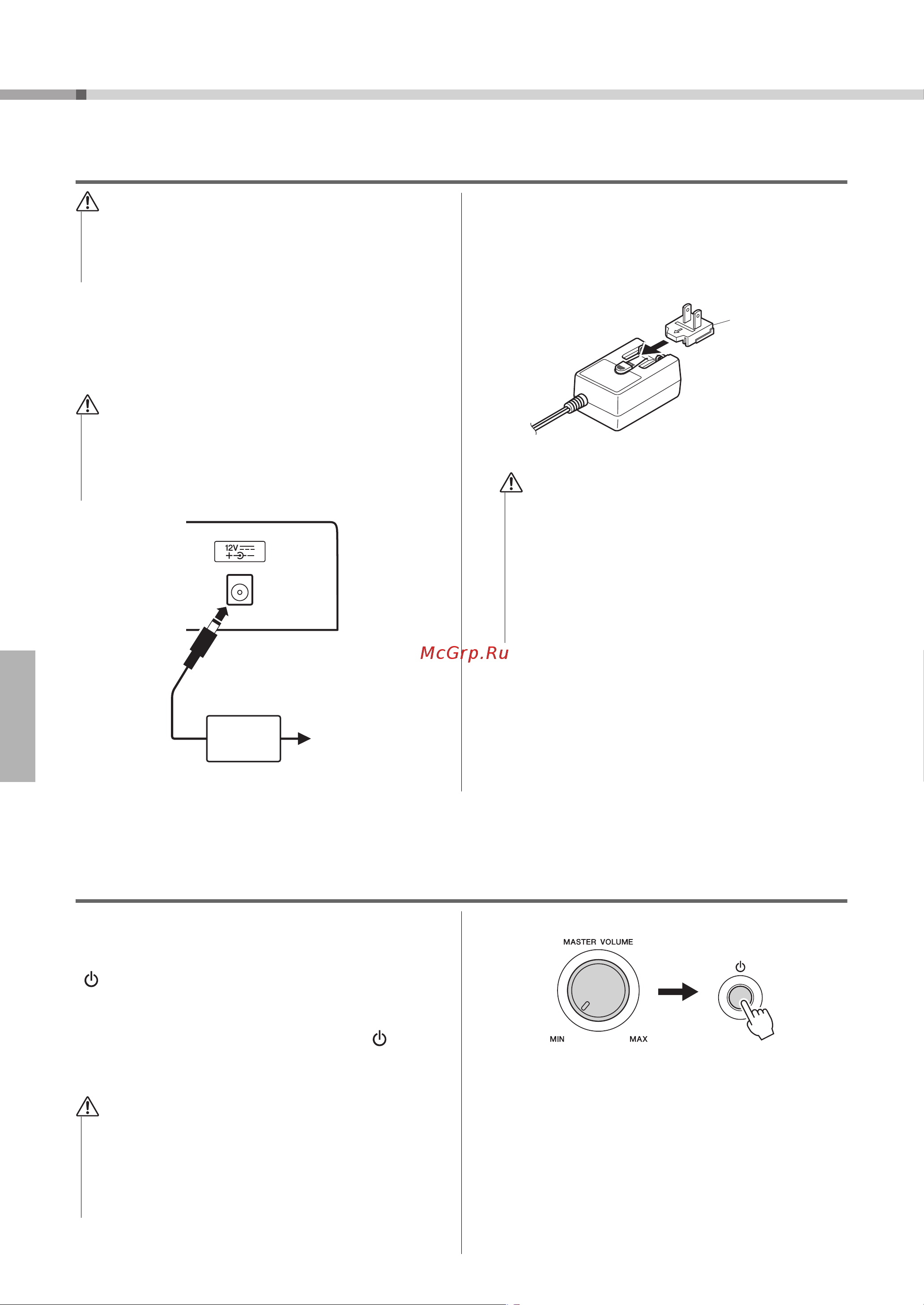 12V
McGrp.Ru
MASTER VOLUME
MIN
MAX